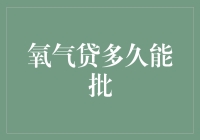 氧气贷多久能批